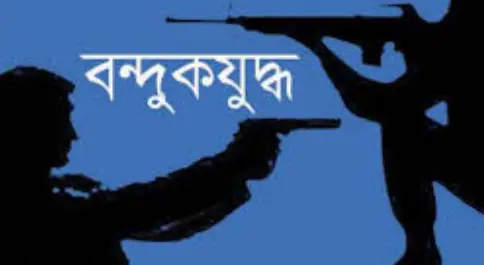 বন্দুকযুদ্ধ